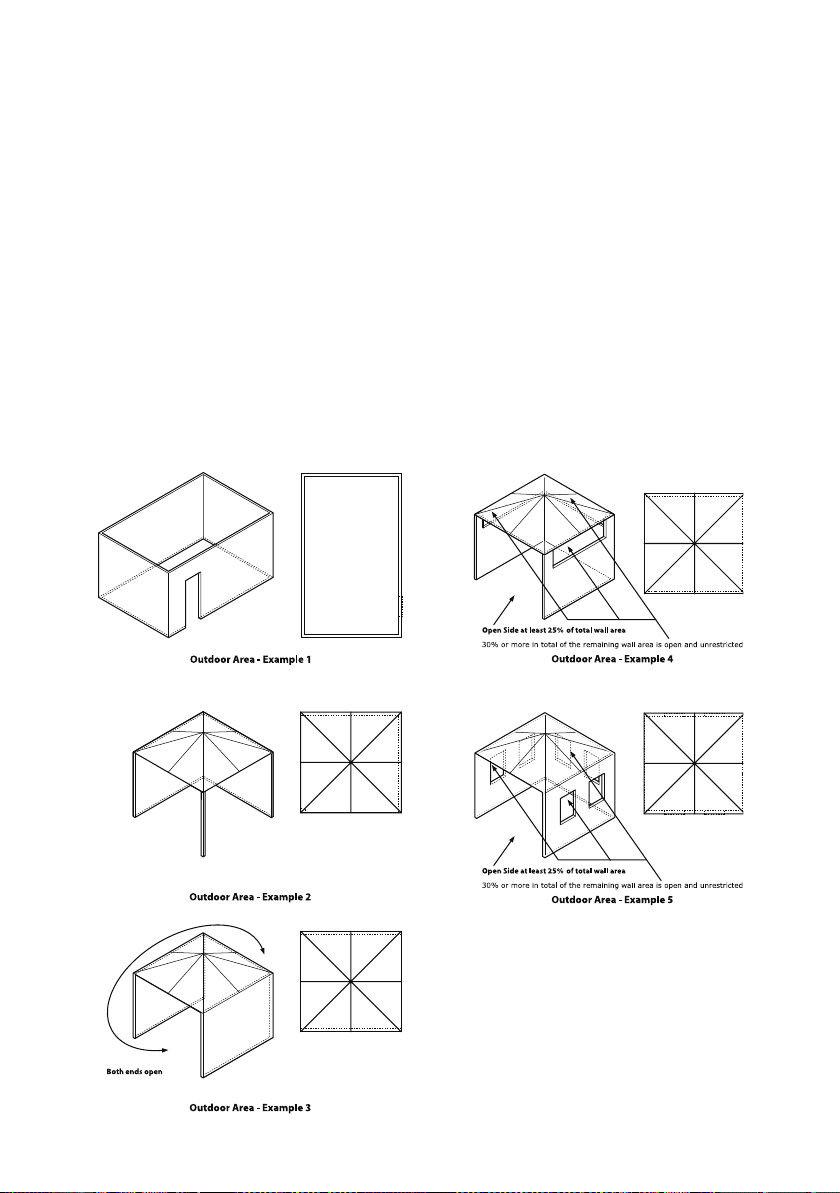 Outdoor Area - Example 1

Outdoor Area - Example 2

Both ends open

Outdoor Area - Example 3

Open Side at least 25% of total wall area

30% or more in total of the remaining wall area is open and unrestricted

Outdoor Area - Example 4

Open Side at least 25% of total wall area

30% or more in total of the remaining wall area is open and unrestricted

Outdoor Area - Example 5